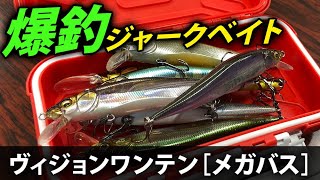 爆釣ジャークベイト

ヴィジョンワンテン［メガバス］